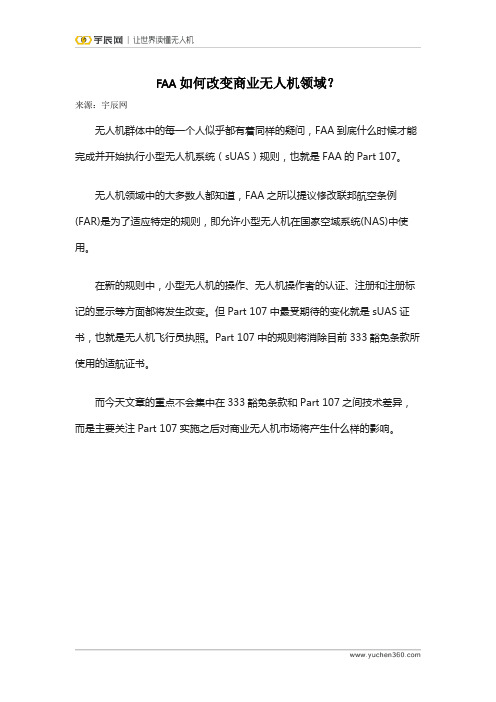 宇辰网 | 让世界读懂无人机

FAA 如何改变商业无人机领域？

来源：宇辰网

无人机群体中的每一个人似乎都有着同样的疑问，FAA 到底什么时候才能完成并开始执行小型无人机系统（sUAS）规则，也就是 FAA 的 Part 107。

无人机领域中的大多数人都知道，FAA 之所以提议修改联邦航空条例(FAR)是为了适应特定的规则，即允许小型无人机在国家空域系统(NAS)中使用。

在新的规则中，小型无人机的操作、无人机操作者的认证、注册和注册标记的显示等方面都将发生改变。但 Part 107 中最受期待的变化就是 sUAS 证书，也就是无人机飞行员执照。Part 107 中的规则将消除目前 333 豁免条款所使用的适航证书。

而今天文章的重点不会集中在 333 豁免条款和 Part 107 之间技术差异，而是主要关注 Part 107 实施之后对商业无人机市场将产生什么样的影响。

www.yuchen360.com